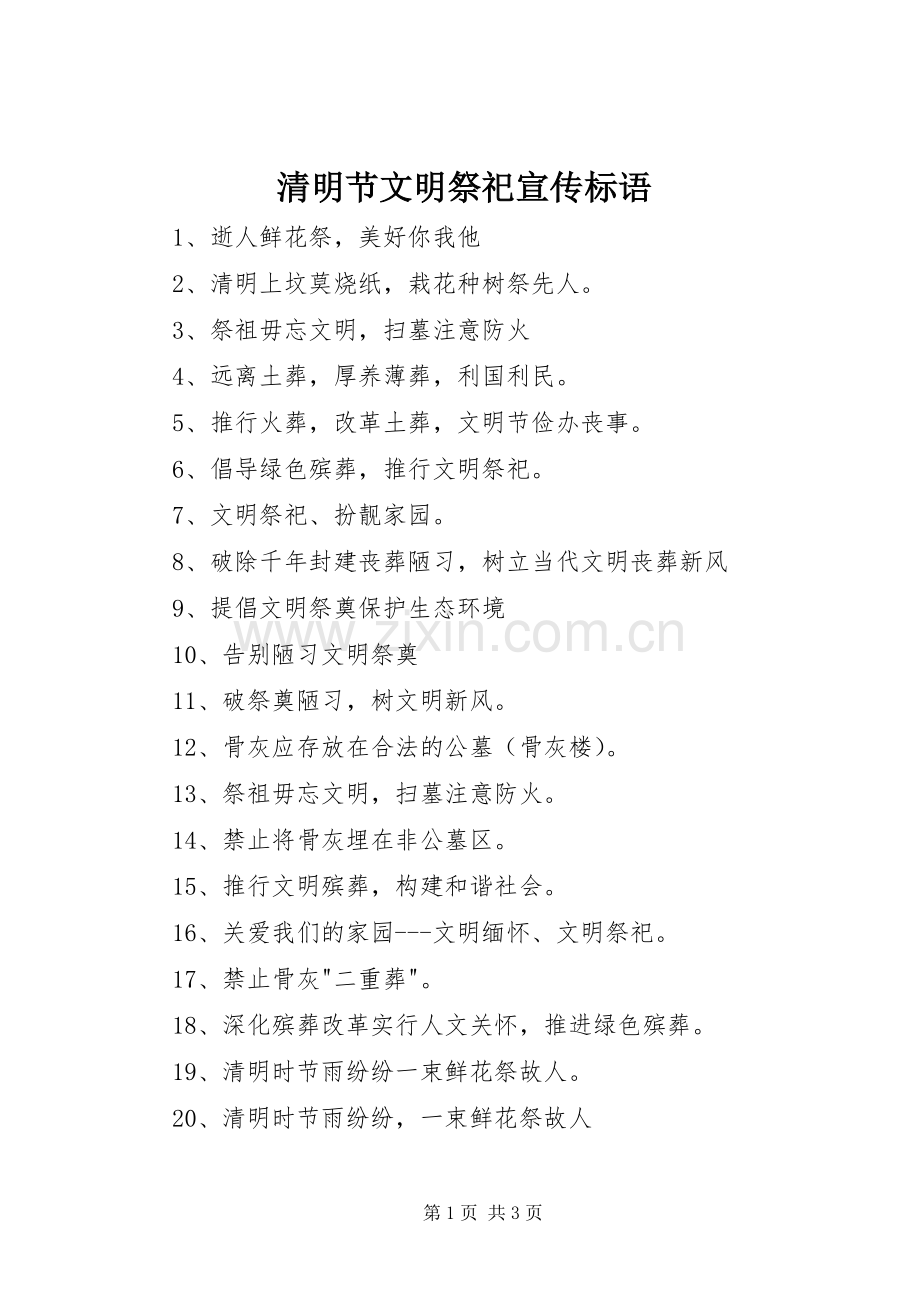 清明节文明祭祀宣传标语

1、逝人鲜花祭，美好你我他

2、清明上坟莫烧纸，栽花种树祭先人。

3、祭祖毋忘文明，扫墓注意防火

4、远离土葬，厚养薄葬，利国利民。

5、推行火葬，改革土葬，文明节俭办丧事。

6、倡导绿色殡葬，推行文明祭祀。

7、文明祭祀、扮靓家园。

8、破除千年封建丧葬陋习，树立当代文明丧葬新风

9、提倡文明祭奠保护生态环境

10、告别陋习文明祭奠

11、破祭奠陋习，树文明新风。

12、骨灰应存放在合法的公墓（骨灰楼）。

13、祭祖毋忘文明，扫墓注意防火。

14、禁止将骨灰埋在非公墓区。

15、推行文明殡葬，构建和谐社会。

16、关爱我们的家园---文明缅怀、文明祭祀。

17、禁止骨灰"二重葬"。

18、深化殡葬改革实行人文关怀，推进绿色殡葬。

19、清明时节雨纷纷一束鲜花祭故人。

20、清明时节雨纷纷，一束鲜花祭故人

www.zixin.com.cn

第 1 页 共 3 页